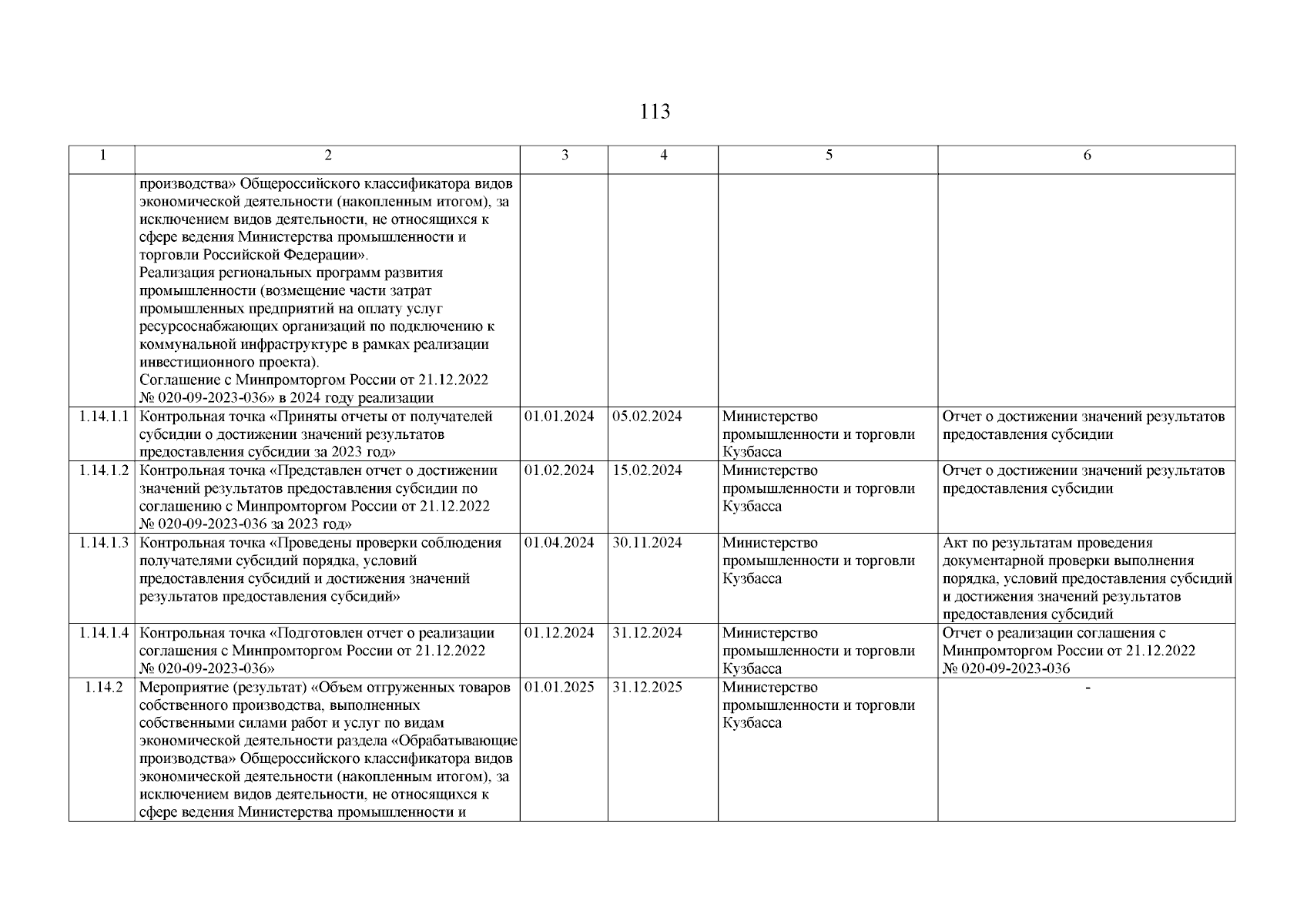 113

| 1 | 2 | 3 | 4 | 5 | 6 |
|---|---|---|---|---|---|
| | производства» Общероссийского классификатора видов экономической деятельности (накопленным итогом), за исключением видов деятельности, не относящихся к сфере ведения Министерства промышленности и торговли Российской Федерации». Реализация региональных программ развития промышленности (возмещение части затрат промышленных предприятий на оплату услуг ресурсоснабжающих организаций по подключению к коммунальной инфраструктуре в рамках реализации инвестиционного проекта). Соглашение с Минпромторгом России от 21.12.2022 № 020-09-2023-036» в 2024 году реализации | | | | |
| 1.14.1.1 | Контрольная точка «Приняты отчеты от получателей субсидии о достижении значений результатов предоставления субсидии за 2023 год» | 01.01.2024 | 05.02.2024 | Министерство промышленности и торговли Кузбасса | Отчет о достижении значений результатов предоставления субсидии |
| 1.14.1.2 | Контрольная точка «Представлен отчет о достижении значений результатов предоставления субсидии по соглашению с Минпромторгом России от 21.12.2022 № 020-09-2023-036 за 2023 год» | 01.02.2024 | 15.02.2024 | Министерство промышленности и торговли Кузбасса | Отчет о достижении значений результатов предоставления субсидии |
| 1.14.1.3 | Контрольная точка «Проведены проверки соблюдения получателями субсидий порядка, условий предоставления субсидий и достижения значений результатов предоставления субсидий» | 01.04.2024 | 30.11.2024 | Министерство промышленности и торговли Кузбасса | Акт по результатам проведения документарной проверки выполнения порядка, условий предоставления субсидий и достижения значений результатов предоставления субсидий |
| 1.14.1.4 | Контрольная точка «Подготовлен отчет о реализации соглашения с Минпромторгом России от 21.12.2022 № 020-09-2023-036» | 01.12.2024 | 31.12.2024 | Министерство промышленности и торговли Кузбасса | Отчет о реализации соглашения с Минпромторгом России от 21.12.2022 № 020-09-2023-036 |
| 1.14.2 | Мероприятие (результат) «Объем отгруженных товаров собственного производства, выполненных собственными силами работ и услуг по видам экономической деятельности раздела «Обрабатывающие производства» Общероссийского классификатора видов экономической деятельности (накопленным итогом), за исключением видов деятельности, не относящихся к сфере ведения Министерства промышленности и | 01.01.2025 | 31.12.2025 | Министерство промышленности и торговли Кузбасса | - |